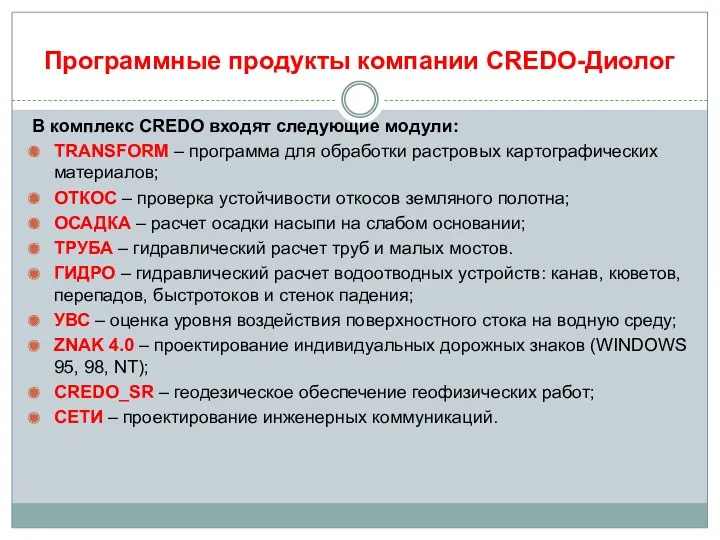 Программные продукты компании CREDO-Диолог

В комплекс CREDO входят следующие модули:

TRANSFORM – программа для обработки растровых картографических материалов;

ОТКОС – проверка устойчивости откосов земляного полотна;

ОСАДКА – расчет осадки насыпи на слабом основании;

ТРУБА – гидравлический расчет труб и малых мостов.

ГИДРО – гидравлический расчет водоотводных устройств: канав, кюветов, перепадов, быстротоков и стенок падения;

УВС – оценка уровня воздействия поверхностного стока на водную среду;

ZNAK 4.0 – проектирование индивидуальных дорожных знаков (WINDOWS 95, 98, NT);

CREDO_SR – геодезическое обеспечение геофизических работ;

СЕТИ – проектирование инженерных коммуникаций.